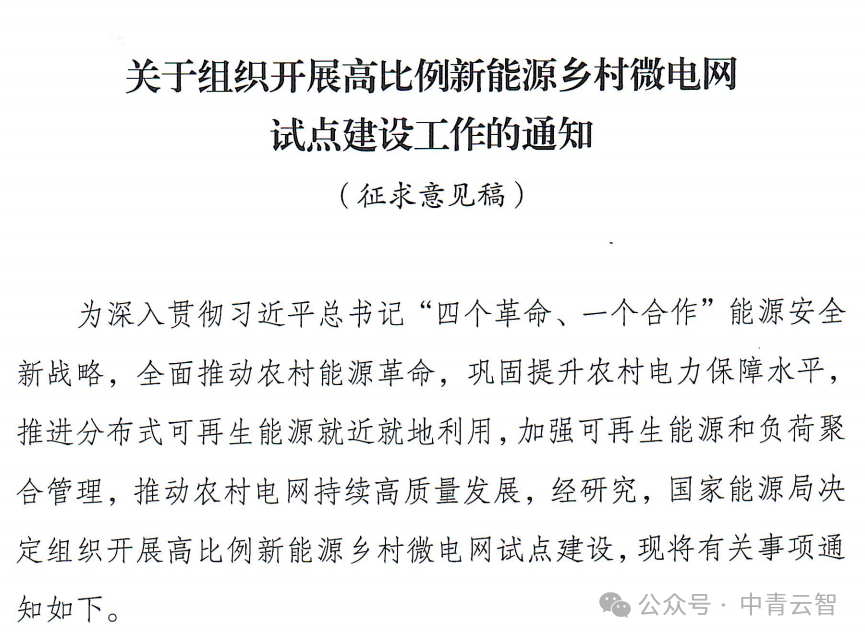 关于组织开展高比例新能源乡村微电网试点建设工作的通知

（征求意见稿）

为深入贯彻习近平总书记“四个革命、一个合作”能源安全新战略，全面推动农村能源革命，巩固提升农村电力保障水平，推进分布式可再生能源就近就地利用，加强可再生能源和负荷聚合管理，推动农村电网持续高质量发展，经研究，国家能源局决定组织开展高比例新能源乡村微电网试点建设，现将有关事项通知如下。

公众号 · 中青云智